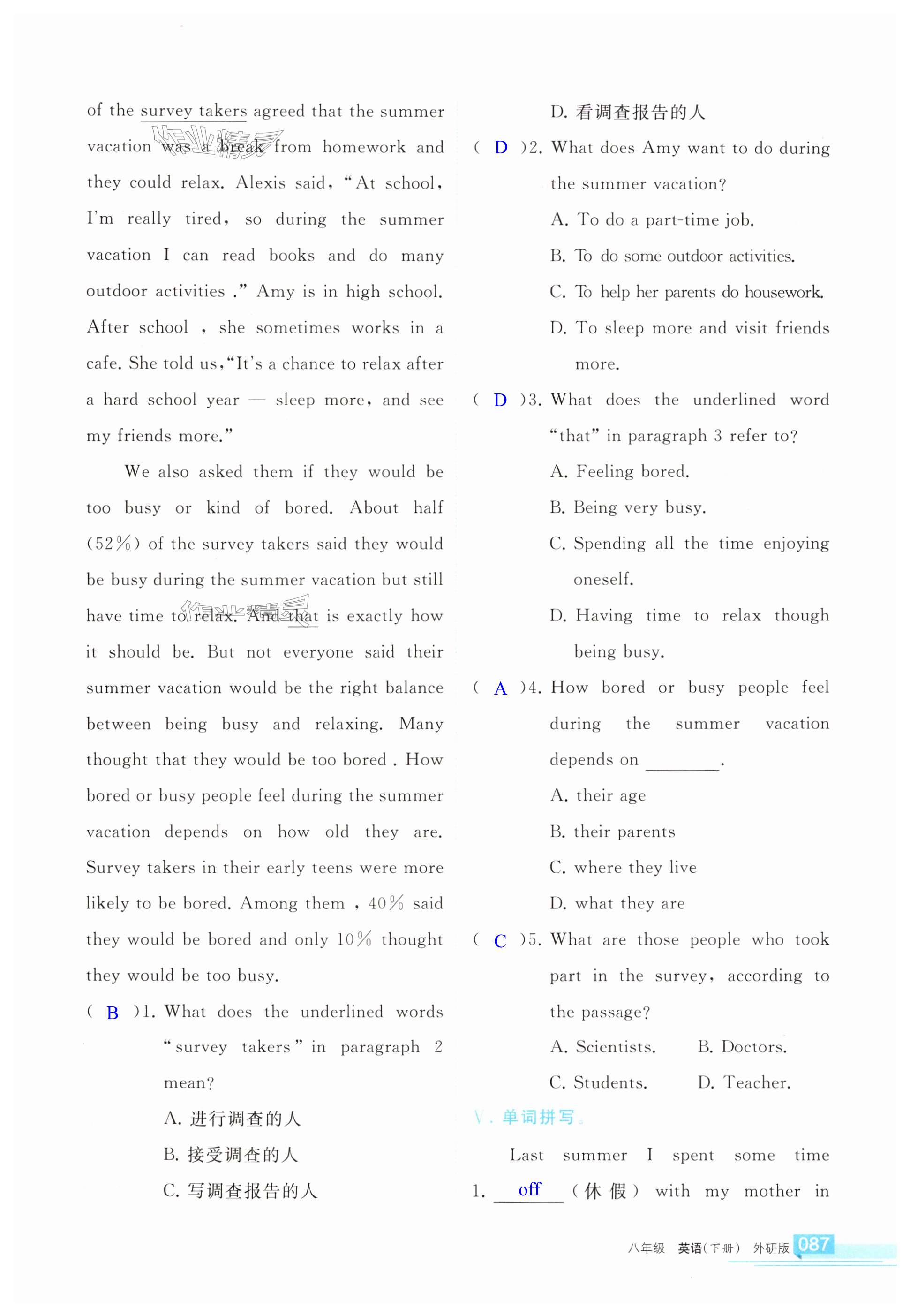 of the survey takers agreed that the summer vacation was a break from homework and they could relax. Alexis said, "At school, I'm really tired, so during the summer vacation I can read books and do many outdoor activities ." Amy is in high school. After school , she sometimes works in a cafe. She told us,"It's a chance to relax after a hard school year — sleep more, and see my friends more."

We also asked them if they would be too busy or kind of bored. About half (52%) of the survey takers said they would be busy during the summer vacation but still have time to relax. And that is exactly how it should be. But not everyone said their summer vacation would be the right balance between being busy and relaxing. Many thought that they would be too bored . How bored or busy people feel during the summer vacation depends on how old they are. Survey takers in their early teens were more likely to be bored. Among them , 40% said they would be bored and only 10% thought they would be too busy.

( B )1. What does the underlined words "survey takers" in paragraph 2 mean?

A. 进行调查的人

B. 接受调查的人

C. 写调查报告的人

D. 看调查报告的人

( D )2. What does Amy want to do during the summer vacation?

A. To do a part-time job.

B. To do some outdoor activities.

C. To help her parents do housework.

D. To sleep more and visit friends more.

( D )3. What does the underlined word "that" in paragraph 3 refer to?

A. Feeling bored.

B. Being very busy.

C. Spending all the time enjoying oneself.

D. Having time to relax though being busy.

( A )4. How bored or busy people feel during the summer vacation depends on ________.

A. their age

B. their parents

C. where they live

D. what they are

( C )5. What are those people who took part in the survey, according to the passage?

A. Scientists. B. Doctors.

C. Students. D. Teacher.

V. 单词拼写。

Last summer I spent some time 1. off (休假) with my mother in

八年级 英语(下册) 外研版 087